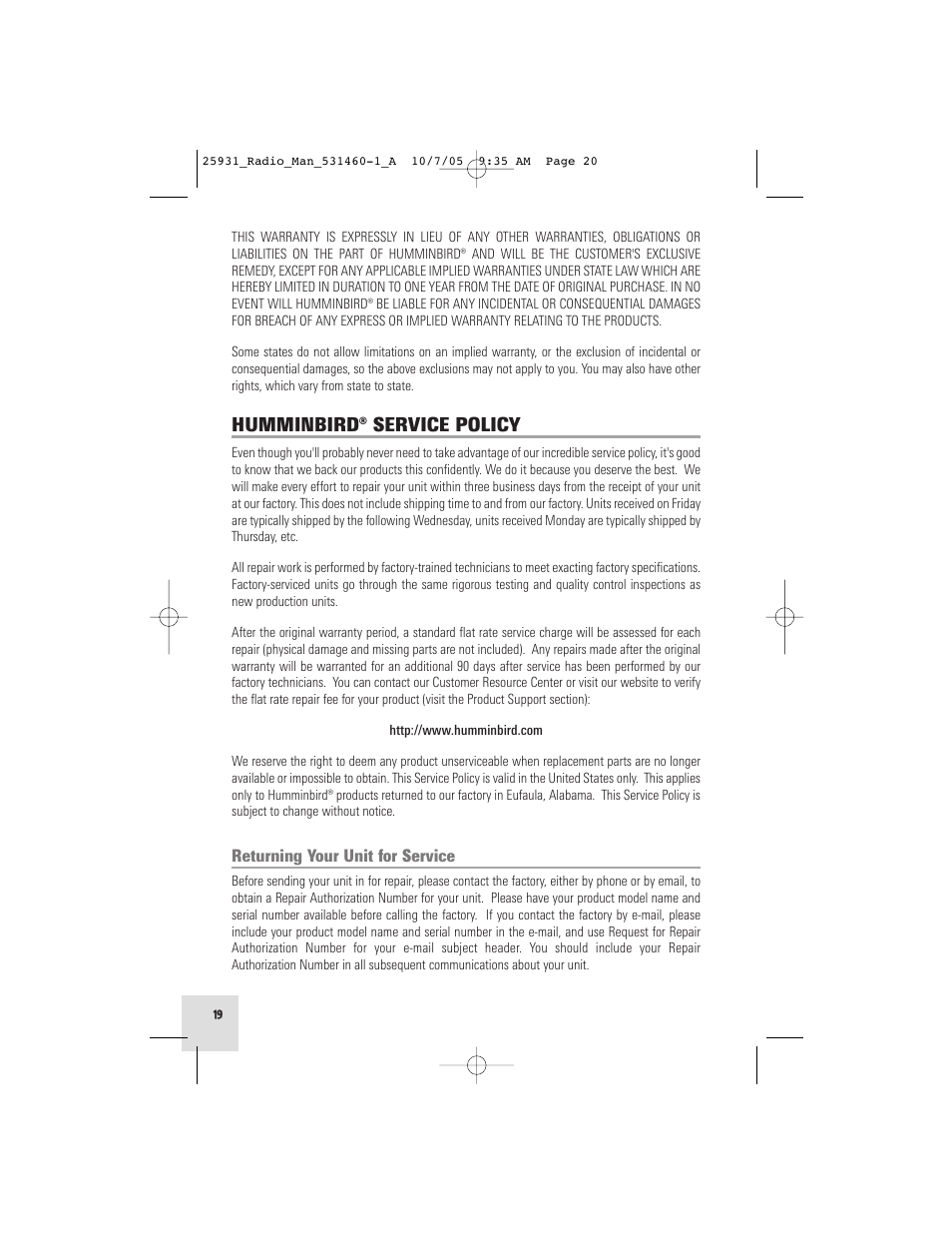 25931_Radio_Man_531460-1_A 10/7/05 9:35 AM Page 20

THIS WARRANTY IS EXPRESSLY IN LIEU OF ANY OTHER WARRANTIES, OBLIGATIONS OR LIABILITIES ON THE PART OF HUMMINBIRD® AND WILL BE THE CUSTOMER'S EXCLUSIVE REMEDY, EXCEPT FOR ANY APPLICABLE IMPLIED WARRANTIES UNDER STATE LAW WHICH ARE HEREBY LIMITED IN DURATION TO ONE YEAR FROM THE DATE OF ORIGINAL PURCHASE. IN NO EVENT WILL HUMMINBIRD® BE LIABLE FOR ANY INCIDENTAL OR CONSEQUENTIAL DAMAGES FOR BREACH OF ANY EXPRESS OR IMPLIED WARRANTY RELATING TO THE PRODUCTS.

Some states do not allow limitations on an implied warranty, or the exclusion of incidental or consequential damages, so the above exclusions may not apply to you. You may also have other rights, which vary from state to state.

HUMMINBIRD® SERVICE POLICY

Even though you'll probably never need to take advantage of our incredible service policy, it's good to know that we back our products this confidently. We do it because you deserve the best. We will make every effort to repair your unit within three business days from the receipt of your unit at our factory. This does not include shipping time to and from our factory. Units received on Friday are typically shipped by the following Wednesday, units received Monday are typically shipped by Thursday, etc.

All repair work is performed by factory-trained technicians to meet exacting factory specifications. Factory-serviced units go through the same rigorous testing and quality control inspections as new production units.

After the original warranty period, a standard flat rate service charge will be assessed for each repair (physical damage and missing parts are not included). Any repairs made after the original warranty will be warranted for an additional 90 days after service has been performed by our factory technicians. You can contact our Customer Resource Center or visit our website to verify the flat rate repair fee for your product (visit the Product Support section):

http://www.humminbird.com

We reserve the right to deem any product unserviceable when replacement parts are no longer available or impossible to obtain. This Service Policy is valid in the United States only. This applies only to Humminbird® products returned to our factory in Eufaula, Alabama. This Service Policy is subject to change without notice.

Returning Your Unit for Service

Before sending your unit in for repair, please contact the factory, either by phone or by email, to obtain a Repair Authorization Number for your unit. Please have your product model name and serial number available before calling the factory. If you contact the factory by e-mail, please include your product model name and serial number in the e-mail, and use Request for Repair Authorization Number for your e-mail subject header. You should include your Repair Authorization Number in all subsequent communications about your unit.

19